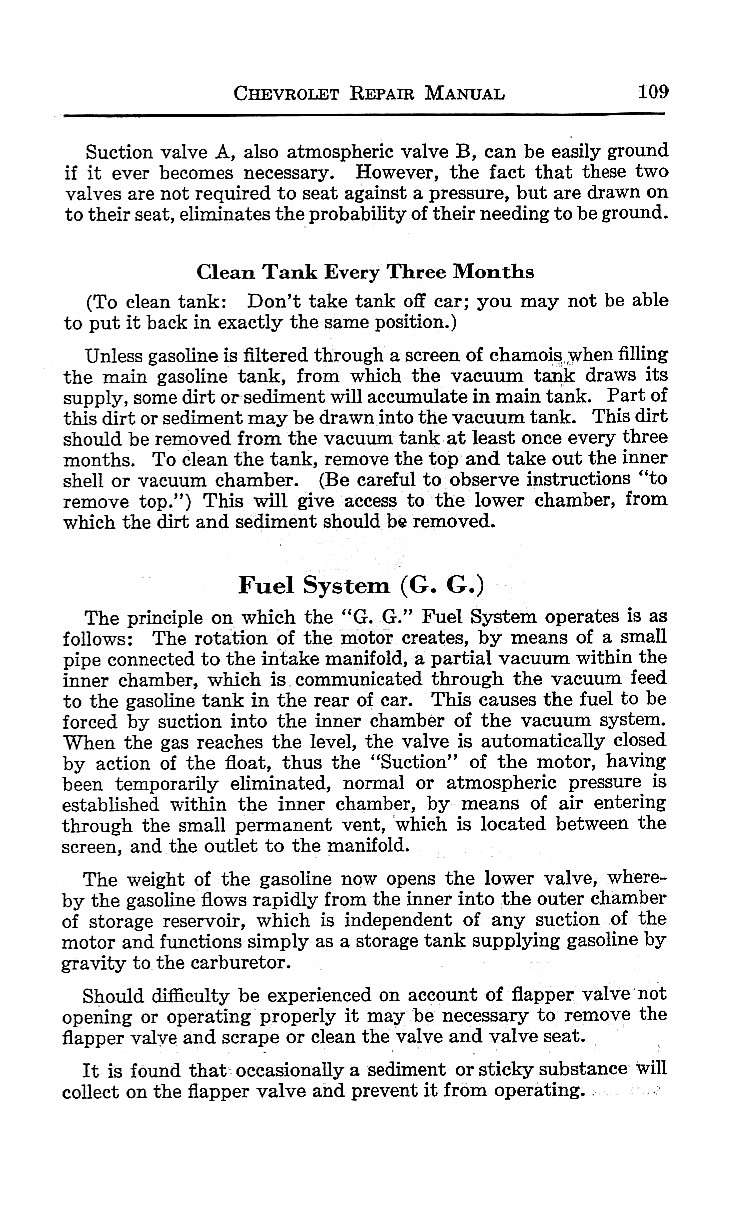 CHEVROLET REPAIR MANUAL 109

Suction valve A, also atmospheric valve B, can be easily ground if it ever becomes necessary. However, the fact that these two valves are not required to seat against a pressure, but are drawn on to their seat, eliminates the probability of their needing to be ground.

Clean Tank Every Three Months

(To clean tank: Don't take tank off car; you may not be able to put it back in exactly the same position.)

Unless gasoline is filtered through a screen of chamois when filling the main gasoline tank, from which the vacuum tank draws its supply, some dirt or sediment will accumulate in main tank. Part of this dirt or sediment may be drawn into the vacuum tank. This dirt should be removed from the vacuum tank at least once every three months. To clean the tank, remove the top and take out the inner shell or vacuum chamber. (Be careful to observe instructions "to remove top.") This will give access to the lower chamber, from which the dirt and sediment should be removed.

Fuel System (G. G.)

The principle on which the "G. G." Fuel System operates is as follows: The rotation of the motor creates, by means of a small pipe connected to the intake manifold, a partial vacuum within the inner chamber, which is communicated through the vacuum feed to the gasoline tank in the rear of car. This causes the fuel to be forced by suction into the inner chamber of the vacuum system. When the gas reaches the level, the valve is automatically closed by action of the float, thus the "Suction" of the motor, having been temporarily eliminated, normal or atmospheric pressure is established within the inner chamber, by means of air entering through the small permanent vent, which is located between the screen, and the outlet to the manifold.

The weight of the gasoline now opens the lower valve, whereby the gasoline flows rapidly from the inner into the outer chamber of storage reservoir, which is independent of any suction of the motor and functions simply as a storage tank supplying gasoline by gravity to the carburetor.

Should difficulty be experienced on account of flapper valve not opening or operating properly it may be necessary to remove the flapper valve and scrape or clean the valve and valve seat.

It is found that occasionally a sediment or sticky substance will collect on the flapper valve and prevent it from operating.